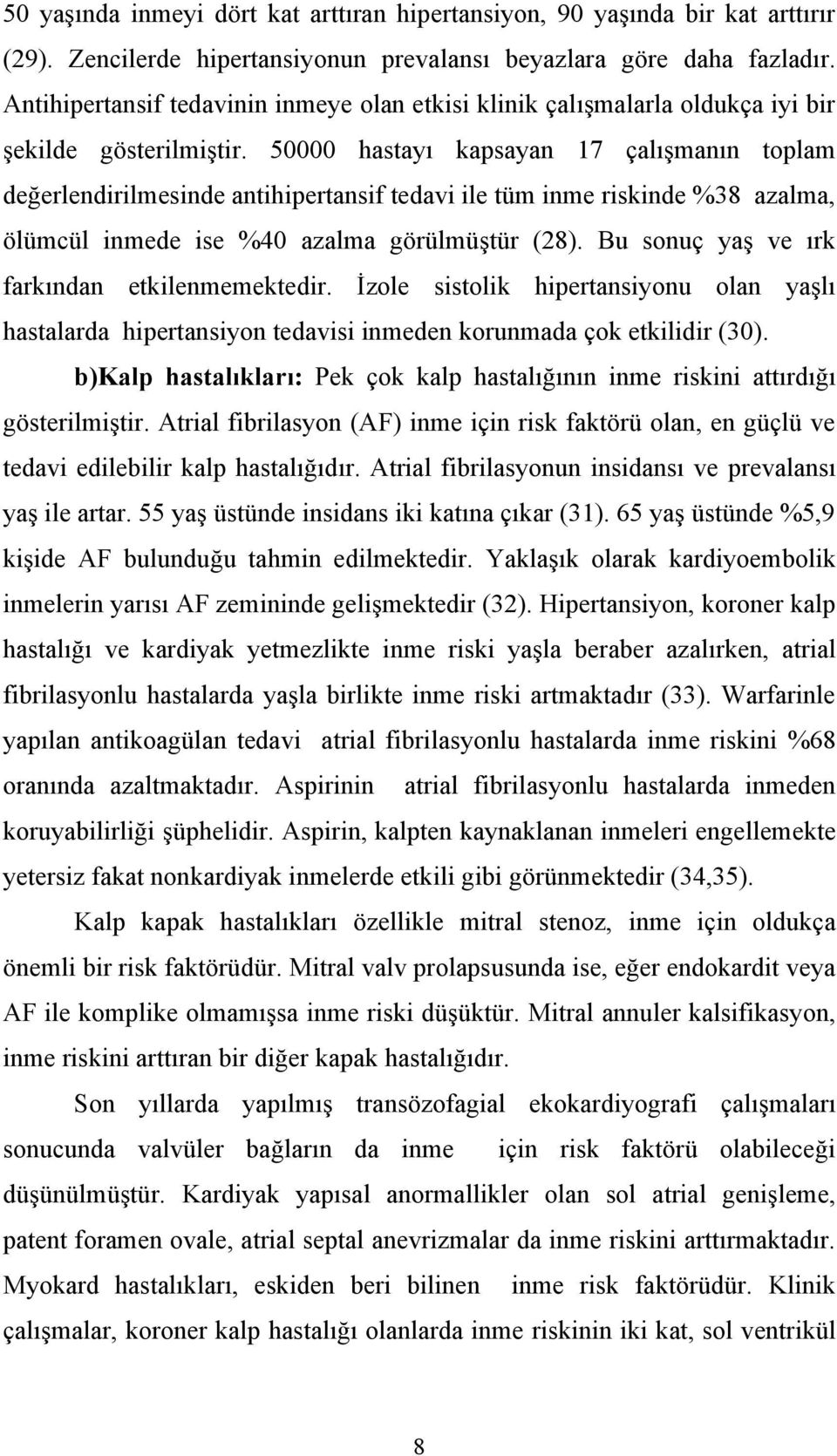 50 yaşında inmeyi dört kat arttıran hipertansiyon, 90 yaşında bir kat arttırır (29). Zencilerde hipertansiyonun prevalansı beyazlara göre daha fazladır. Antihipertansif tedavinin inmeye olan etkisi klinik çalışmalarla oldukça iyi bir şekilde gösterilmiştir. 50000 hastayı kapsayan 17 çalışmanın toplam değerlendirilmesinde antihipertansif tedavi ile tüm inme riskinde %38 azalma, ölümcül inmede ise %40 azalma görülmüştür (28). Bu sonuç yaş ve ırk farkından etkilenmemektedir. İzole sistolik hipertansiyonu olan yaşlı hastalarda hipertansiyon tedavisi inmeden korunmada çok etkilidir (30).

b)Kalp hastalıkları: Pek çok kalp hastalığının inme riskini attırdığı gösterilmiştir. Atrial fibrilasyon (AF) inme için risk faktörü olan, en güçlü ve tedavi edilebilir kalp hastalığıdır. Atrial fibrilasyonun insidansı ve prevalansı yaş ile artar. 55 yaş üstünde insidans iki katına çıkar (31). 65 yaş üstünde %5,9 kişide AF bulunduğu tahmin edilmektedir. Yaklaşık olarak kardiyoembolik inmelerin yarısı AF zemininde gelişmektedir (32). Hipertansiyon, koroner kalp hastalığı ve kardiyak yetmezlikte inme riski yaşla beraber azalırken, atrial fibrilasyonlu hastalarda yaşla birlikte inme riski artmaktadır (33). Warfarinle yapılan antikoagülan tedavi atrial fibrilasyonlu hastalarda inme riskini %68 oranında azaltmaktadır. Aspirinin atrial fibrilasyonlu hastalarda inmeden koruyabilirliği şüphelidir. Aspirin, kalpten kaynaklanan inmeleri engellemekte yetersiz fakat nonkardiyak inmelerde etkili gibi görünmektedir (34,35).

Kalp kapak hastalıkları özellikle mitral stenoz, inme için oldukça önemli bir risk faktörüdür. Mitral valv prolapsusunda ise, eğer endokardit veya AF ile komplike olmamışsa inme riski düşüktür. Mitral annuler kalsifikasyon, inme riskini arttıran bir diğer kapak hastalığıdır.

Son yıllarda yapılmış transözofagial ekokardiyografi çalışmaları sonucunda valvüler bağların da inme için risk faktörü olabileceği düşünülmüştür. Kardiyak yapısal anormallikler olan sol atrial genişleme, patent foramen ovale, atrial septal anevrizmalar da inme riskini arttırmaktadır. Myokard hastalıkları, eskiden beri bilinen inme risk faktörüdür. Klinik çalışmalar, koroner kalp hastalığı olanlarda inme riskinin iki kat, sol ventrikül

8